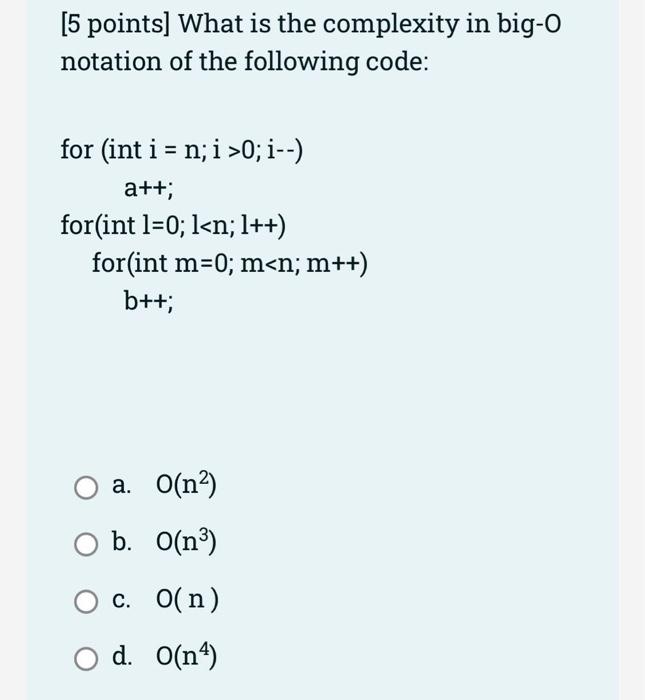 [5 points] What is the complexity in big-O notation of the following code:

for (int i = n; i >0; i--)
a++;
for(int l=0; l<n; l++)
for(int m=0; m<n; m++)
b++;

a. $O(n^2)$

b. $O(n^3)$

c. $O( n )$

d. $O(n^4)$